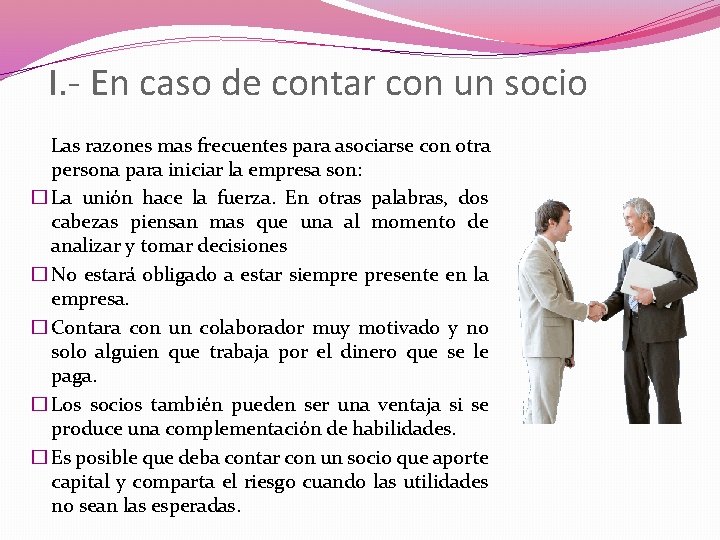 I.- En caso de contar con un socio

Las razones mas frecuentes para asociarse con otra persona para iniciar la empresa son:

☐ La unión hace la fuerza. En otras palabras, dos cabezas piensan mas que una al momento de analizar y tomar decisiones

☐ No estará obligado a estar siempre presente en la empresa.

☐ Contara con un colaborador muy motivado y no solo alguien que trabaja por el dinero que se le paga.

☐ Los socios también pueden ser una ventaja si se produce una complementación de habilidades.

☐ Es posible que deba contar con un socio que aporte capital y comparta el riesgo cuando las utilidades no sean las esperadas.